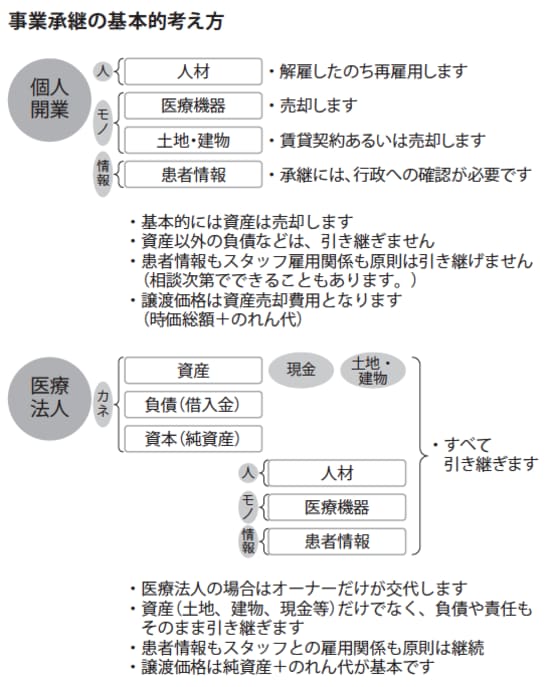 事業承継の基本的考え方

個人開業

人
人材
・解雇したのち再雇用します

モノ
医療機器
・売却します
土地・建物
・賃貸契約あるいは売却します

情報
患者情報
・承継には、行政への確認が必要です

・基本的には資産は売却します
・資産以外の負債などは、引き継ぎません
・患者情報もスタッフ雇用関係も原則は引き継げません（相談次第でできることもあります。）
・譲渡価格は資産売却費用となります（時価総額＋のれん代）

医療法人

カネ
資産
現金
土地・建物
負債（借入金）
資本（純資産）

人
人材
モノ
医療機器
情報
患者情報

・すべて引き継ぎます

・医療法人の場合はオーナーだけが交代します
・資産（土地、建物、現金等）だけでなく、負債や責任もそのまま引き継ぎます
・患者情報もスタッフとの雇用関係も原則は継続
・譲渡価格は純資産＋のれん代が基本です